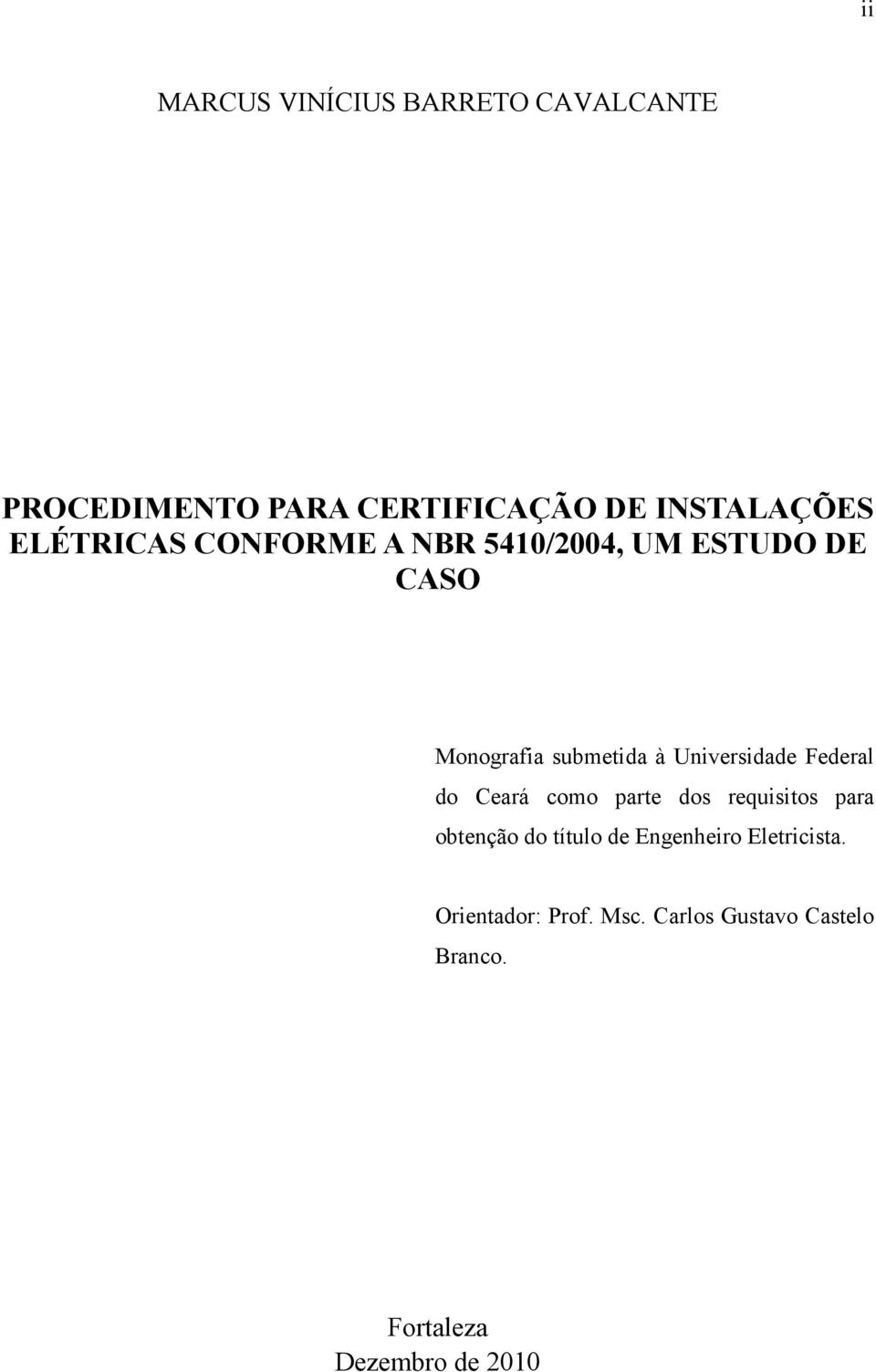 ii

MARCUS VINÍCIUS BARRETO CAVALCANTE

PROCEDIMENTO PARA CERTIFICAÇÃO DE INSTALAÇÕES ELÉTRICAS CONFORME A NBR 5410/2004, UM ESTUDO DE CASO

Monografia submetida à Universidade Federal do Ceará como parte dos requisitos para obtenção do título de Engenheiro Eletricista.

Orientador: Prof. Msc. Carlos Gustavo Castelo Branco.

Fortaleza
Dezembro de 2010